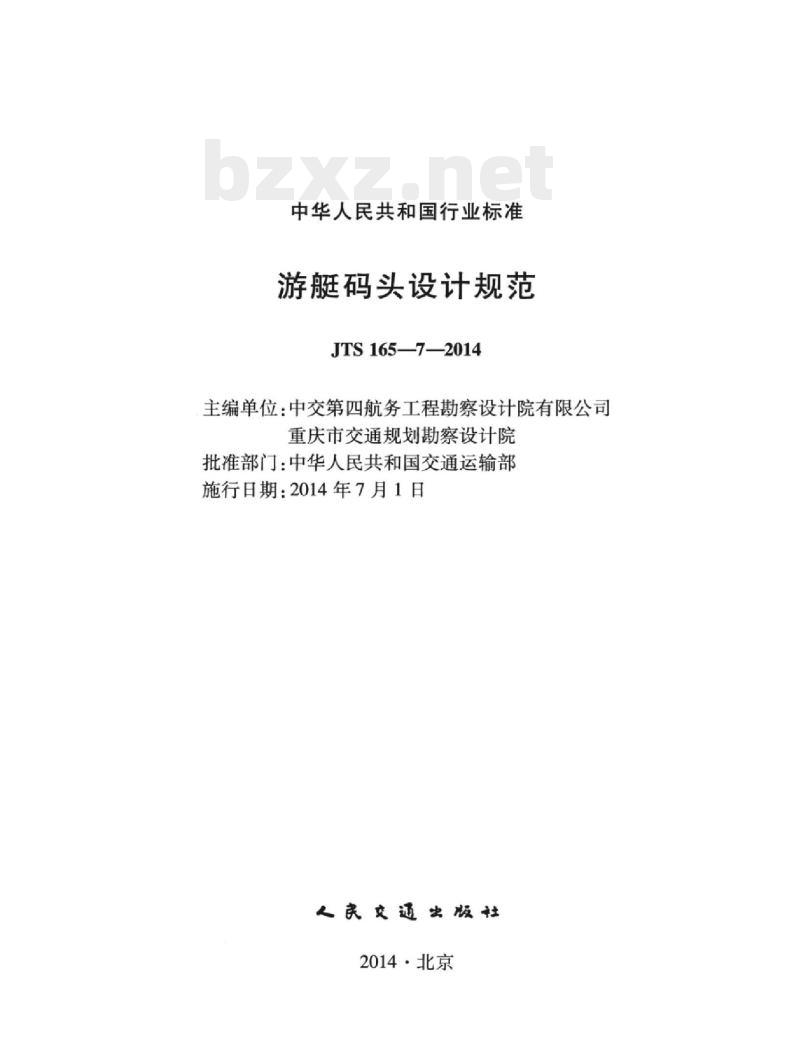 中华人民共和国行业标准

游艇码头设计规范

JTS 165—7—2014

主编单位:中交第四航务工程勘察设计院有限公司
重庆市交通规划勘察设计院
批准部门:中华人民共和国交通运输部
施行日期:2014年7月1日

人民交通出版社

2014·北京

bzxz.net